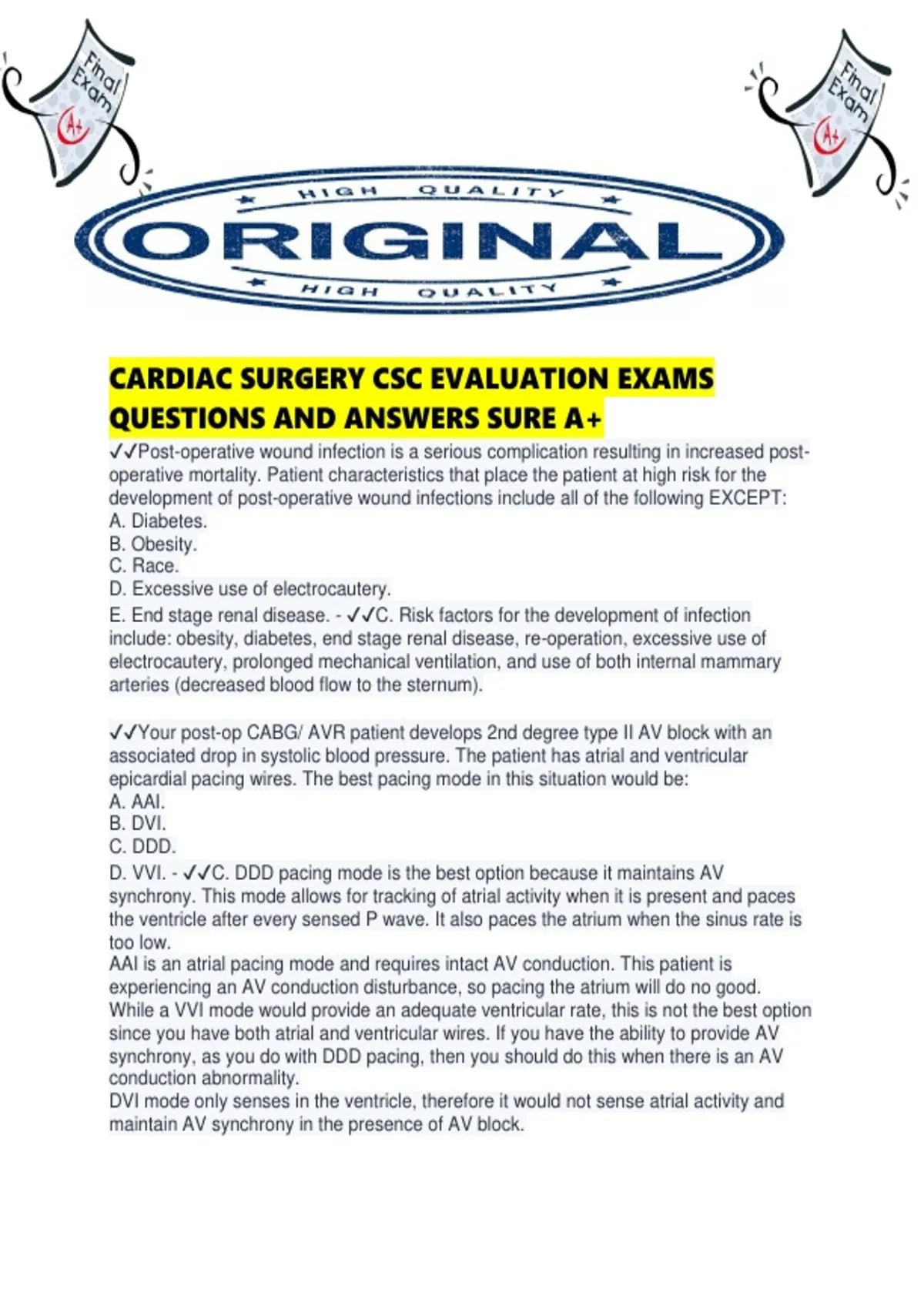 Final Exam A+

Final Exam A+

HIGH QUALITY
ORIGINAL
HIGH QUALITY

CARDIAC SURGERY CSC EVALUATION EXAMS QUESTIONS AND ANSWERS SURE A+

✓✓Post-operative wound infection is a serious complication resulting in increased post-operative mortality. Patient characteristics that place the patient at high risk for the development of post-operative wound infections include all of the following EXCEPT:
A. Diabetes.
B. Obesity.
C. Race.
D. Excessive use of electrocautery.
E. End stage renal disease. - ✓✓C. Risk factors for the development of infection include: obesity, diabetes, end stage renal disease, re-operation, excessive use of electrocautery, prolonged mechanical ventilation, and use of both internal mammary arteries (decreased blood flow to the sternum).

✓✓Your post-op CABG/ AVR patient develops 2nd degree type II AV block with an associated drop in systolic blood pressure. The patient has atrial and ventricular epicardial pacing wires. The best pacing mode in this situation would be:
A. AAI.
B. DVI.
C. DDD.
D. VVI. - ✓✓C. DDD pacing mode is the best option because it maintains AV synchrony. This mode allows for tracking of atrial activity when it is present and paces the ventricle after every sensed P wave. It also paces the atrium when the sinus rate is too low.
AAI is an atrial pacing mode and requires intact AV conduction. This patient is experiencing an AV conduction disturbance, so pacing the atrium will do no good.
While a VVI mode would provide an adequate ventricular rate, this is not the best option since you have both atrial and ventricular wires. If you have the ability to provide AV synchrony, as you do with DDD pacing, then you should do this when there is an AV conduction abnormality.
DVI mode only senses in the ventricle, therefore it would not sense atrial activity and maintain AV synchrony in the presence of AV block.